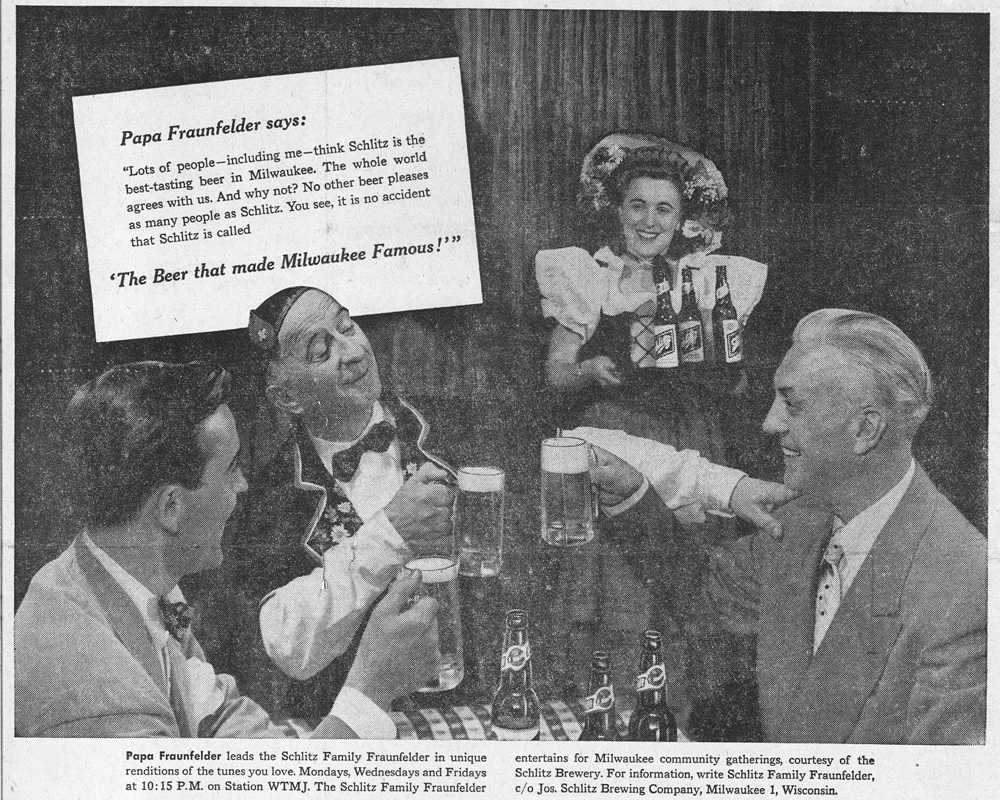 Papa Fraunfelder says:

"Lots of people—including me—think Schlitz is the best-tasting beer in Milwaukee. The whole world agrees with us. And why not? No other beer pleases as many people as Schlitz. You see, it is no accident that Schlitz is called

'The Beer that made Milwaukee Famous!'"

Papa Fraunfelder leads the Schlitz Family Fraunfelder in unique renditions of the tunes you love. Mondays, Wednesdays and Fridays at 10:15 P.M. on Station WTMJ. The Schlitz Family Fraunfelder entertains for Milwaukee community gatherings, courtesy of the Schlitz Brewery. For information, write Schlitz Family Fraunfelder, c/o Jos. Schlitz Brewing Company, Milwaukee 1, Wisconsin.